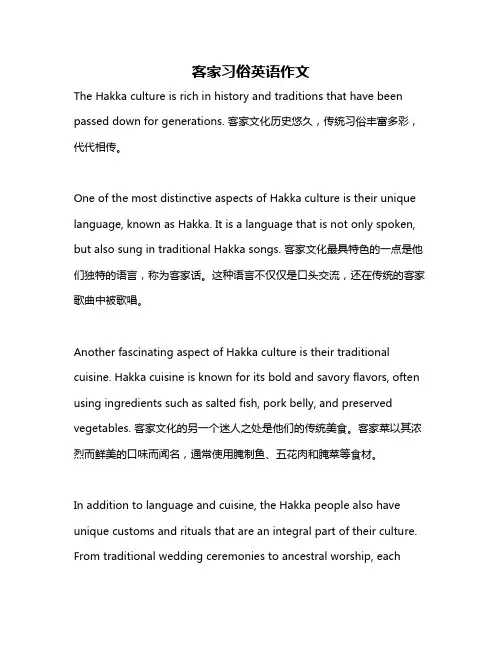 客家习俗英语作文

The Hakka culture is rich in history and traditions that have been passed down for generations. 客家文化历史悠久，传统习俗丰富多彩，代代相传。

One of the most distinctive aspects of Hakka culture is their unique language, known as Hakka. It is a language that is not only spoken, but also sung in traditional Hakka songs. 客家文化最具特色的一点是他们独特的语言，称为客家话。这种语言不仅仅是口头交流，还在传统的客家歌曲中被歌唱。

Another fascinating aspect of Hakka culture is their traditional cuisine. Hakka cuisine is known for its bold and savory flavors, often using ingredients such as salted fish, pork belly, and preserved vegetables. 客家文化的另一个迷人之处是他们的传统美食。客家菜以其浓烈而鲜美的口味而闻名，通常使用腌制鱼、五花肉和腌菜等食材。

In addition to language and cuisine, the Hakka people also have unique customs and rituals that are an integral part of their culture. From traditional wedding ceremonies to ancestral worship, each